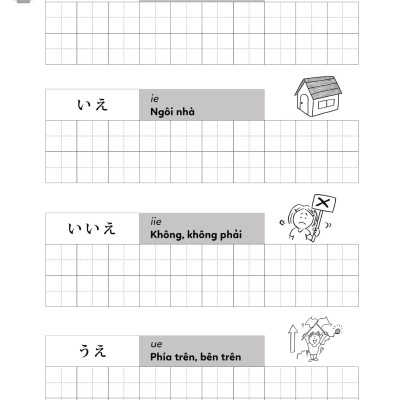 いえ

ie
Ngôi nhà

いいえ

iie
Không, không phải

うえ

ue
Phía trên, bên trên